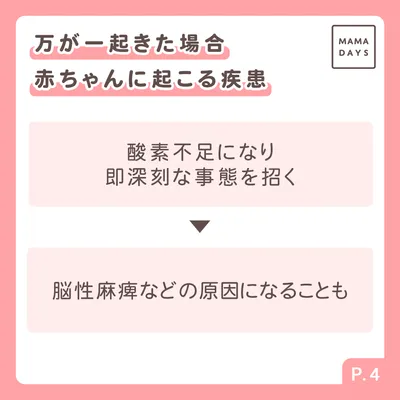 万が一起きた場合
赤ちゃんに起こる疾患

MAMA DAYS

酸素不足になり
即深刻な事態を招く

脳性麻痺などの原因になることも

P. 4